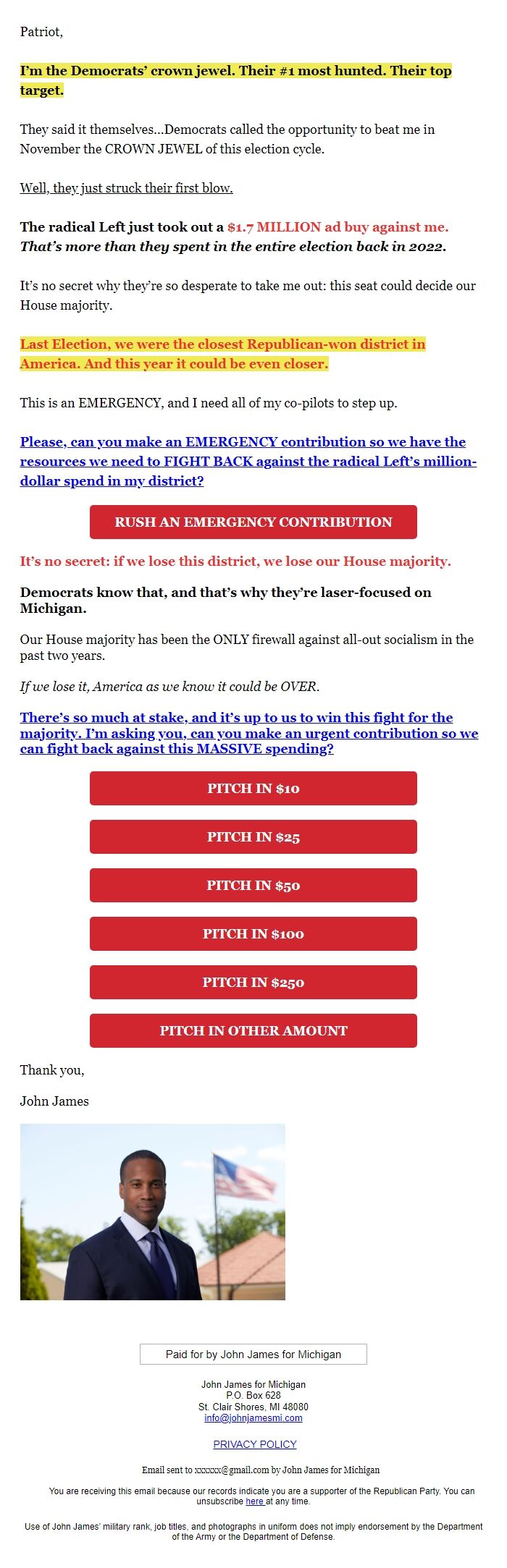 Patriot,

I'm the Democrats' crown jewel. Their #1 most hunted. Their top target.

They said it themselves...Democrats called the opportunity to beat me in November the CROWN JEWEL of this election cycle.

Well, they just struck their first blow.

The radical Left just took out a $1.7 MILLION ad buy against me. That's more than they spent in the entire election back in 2022.

It's no secret why they're so desperate to take me out: this seat could decide our House majority.

Last Election, we were the closest Republican-won district in America. And this year it could be even closer.

This is an EMERGENCY, and I need all of my co-pilots to step up.

Please, can you make an EMERGENCY contribution so we have the resources we need to FIGHT BACK against the radical Left's million-dollar spend in my district?

RUSH AN EMERGENCY CONTRIBUTION

It's no secret: if we lose this district, we lose our House majority.

Democrats know that, and that's why they're laser-focused on Michigan.

Our House majority has been the ONLY firewall against all-out socialism in the past two years.

If we lose it, America as we know it could be OVER.

There's so much at stake, and it's up to us to win this fight for the majority. I'm asking you, can you make an urgent contribution so we can fight back against this MASSIVE spending?

PITCH IN $10

PITCH IN $25

PITCH IN $50

PITCH IN $100

PITCH IN $250

PITCH IN OTHER AMOUNT

Thank you,

John James

Paid for by John James for Michigan

John James for Michigan
P.O. Box 628
St. Clair Shores, MI 48080
info@johnjamesmi.com

PRIVACY POLICY

Email sent to xxxxxx@gmail.com by John James for Michigan

You are receiving this email because our records indicate you are a supporter of the Republican Party. You can unsubscribe here at any time.

Use of John James' military rank, job titles, and photographs in uniform does not imply endorsement by the Department of the Army or the Department of Defense.